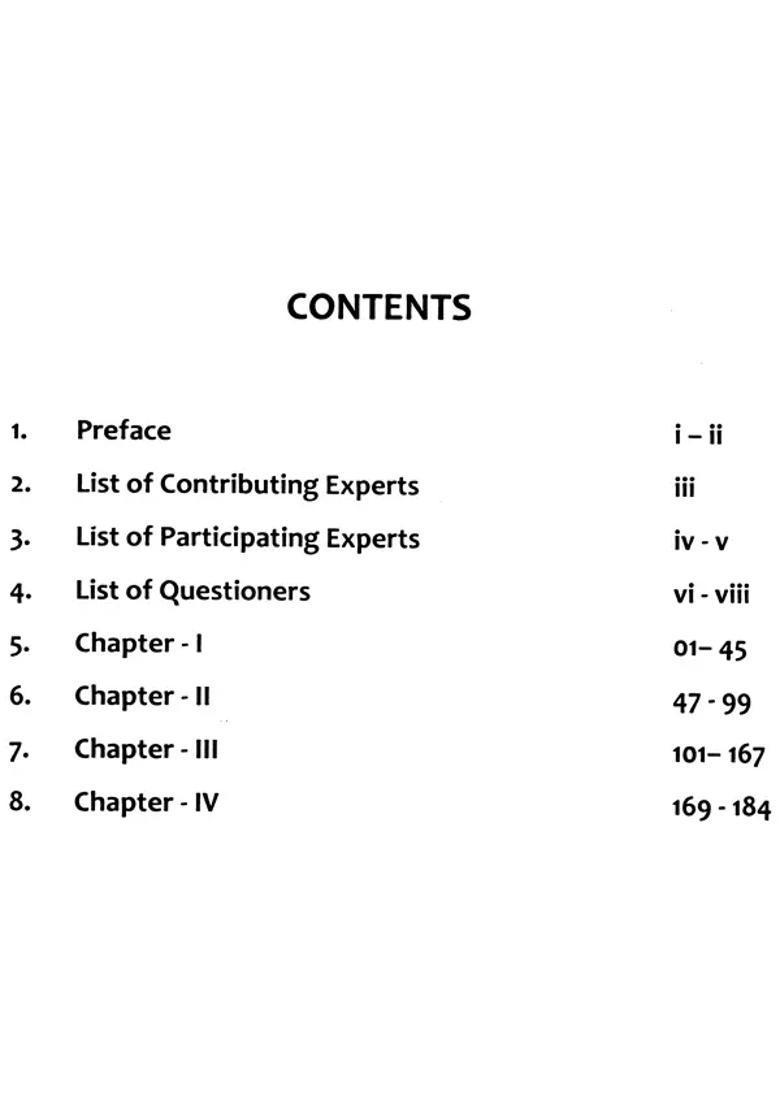 CONTENTS

1. Preface i – ii
2. List of Contributing Experts iii
3. List of Participating Experts iv - v
4. List of Questioners vi - viii
5. Chapter - I 01– 45
6. Chapter - II 47 - 99
7. Chapter - III 101– 167
8. Chapter - IV 169 - 184